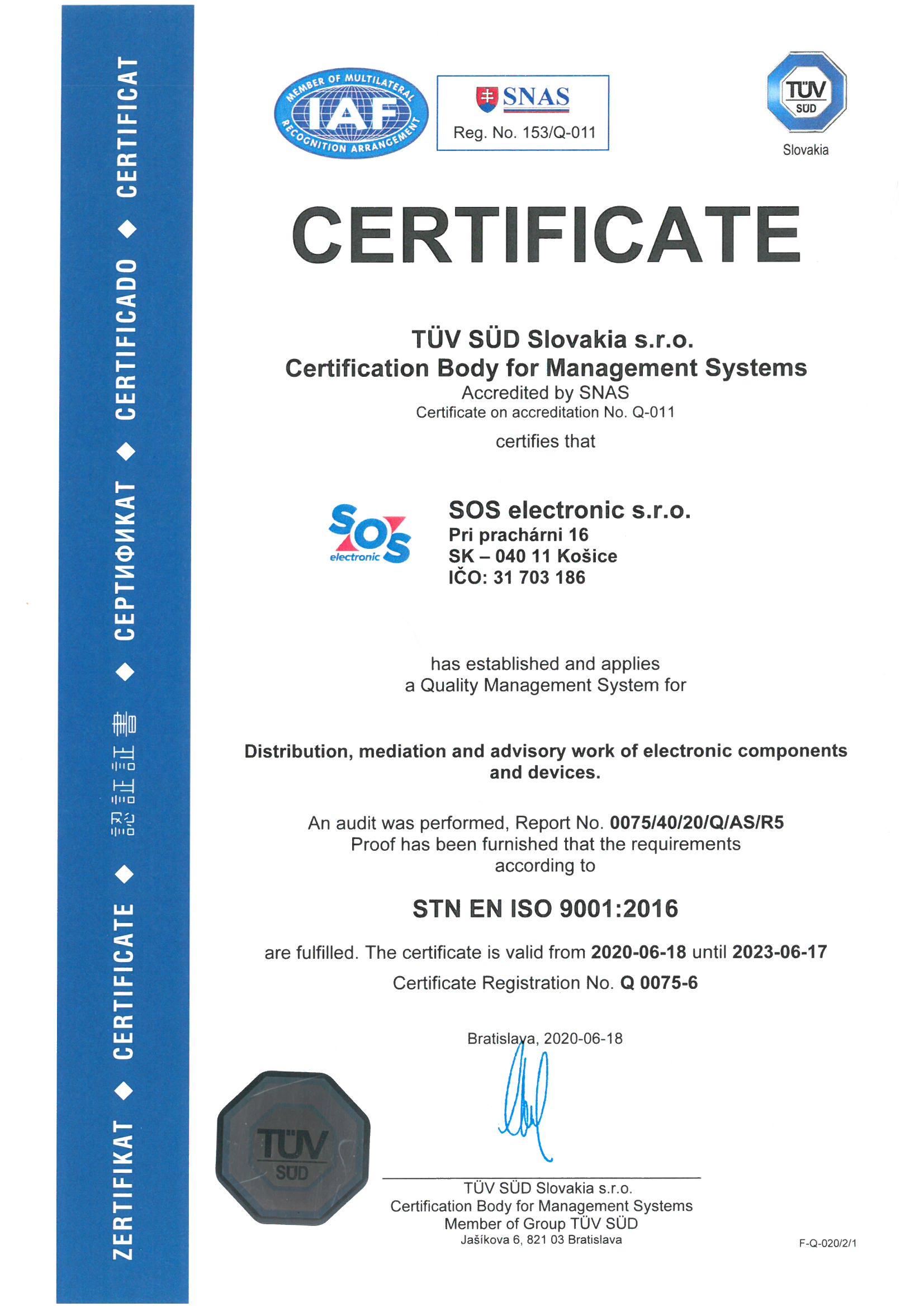 ZERTIFIKAT ◆ CERTIFICATE ◆ 認証証書 ◆ СЕРТИФИКАТ ◆ CERTIFICADO ◆ CERTIFICAT

MEMBER OF MULTILATERAL RECOGNITION ARRANGEMENT
IAF

SNAS
Reg. No. 153/Q-011

TÜV SÜD
Slovakia

CERTIFICATE

TÜV SÜD Slovakia s.r.o.
Certification Body for Management Systems
Accredited by SNAS
Certificate on accreditation No. Q-011

certifies that

SOS electronic

SOS electronic s.r.o.
Pri prachárni 16
SK – 040 11 Košice
IČO: 31 703 186

has established and applies
a Quality Management System for

Distribution, mediation and advisory work of electronic components and devices.

An audit was performed, Report No. 0075/40/20/Q/AS/R5
Proof has been furnished that the requirements according to

STN EN ISO 9001:2016

are fulfilled. The certificate is valid from 2020-06-18 until 2023-06-17
Certificate Registration No. Q 0075-6

Bratislava, 2020-06-18

TÜV SÜD

TÜV SÜD Slovakia s.r.o.
Certification Body for Management Systems
Member of Group TÜV SÜD
Jašíkova 6, 821 03 Bratislava

F-Q-020/2/1